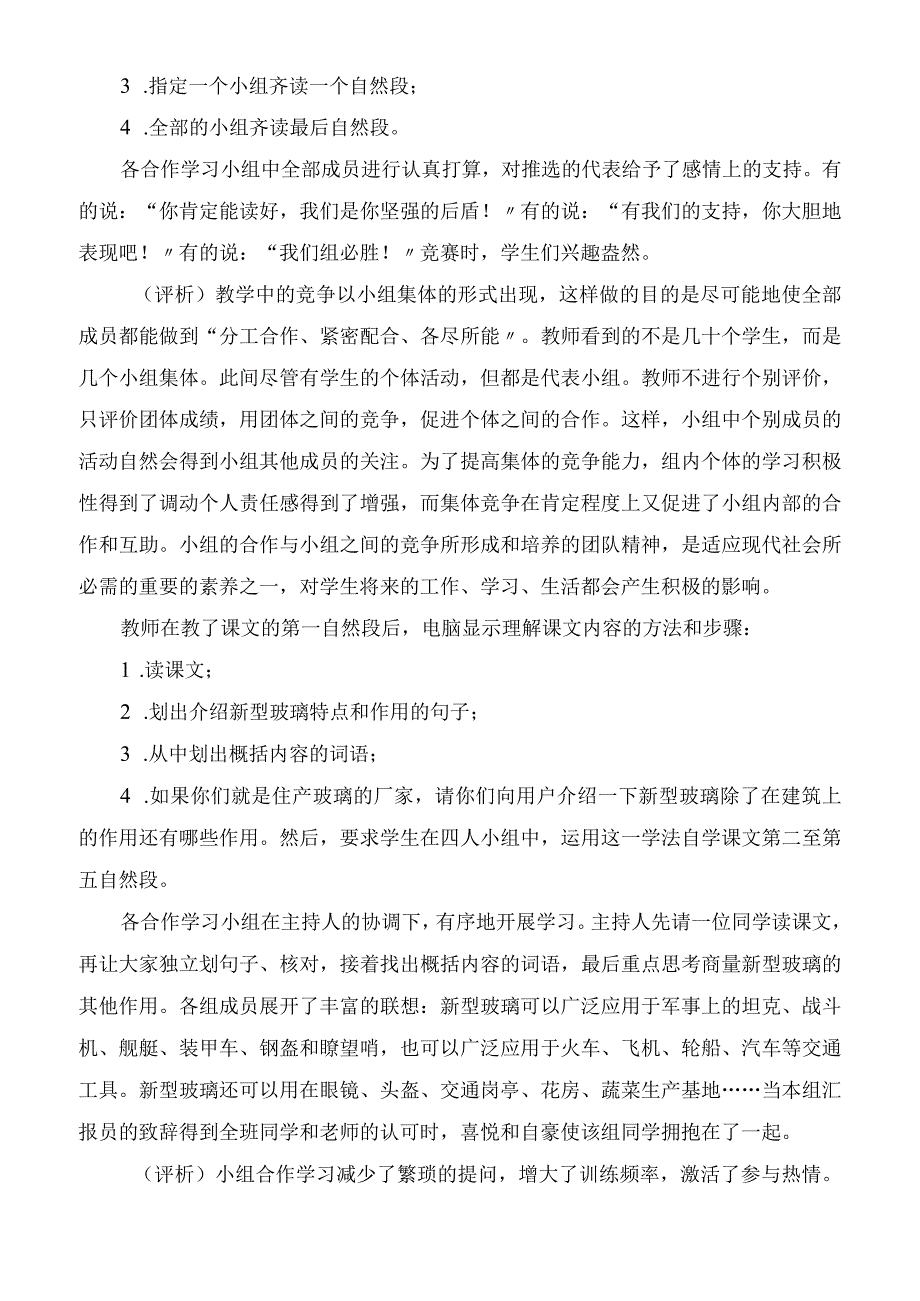 3 .指定一个小组齐读一个自然段；

4 .全部的小组齐读最后自然段。

各合作学习小组中全部成员进行认真打算，对推选的代表给予了感情上的支持。有的说：“你肯定能读好，我们是你坚强的后盾！〃有的说：“有我们的支持，你大胆地表现吧！〃有的说：“我们组必胜！〃竞赛时，学生们兴趣盎然。

（评析）教学中的竞争以小组集体的形式出现，这样做的目的是尽可能地使全部成员都能做到“分工合作、紧密配合、各尽所能〃。教师看到的不是几十个学生，而是几个小组集体。此间尽管有学生的个体活动，但都是代表小组。教师不进行个别评价，只评价团体成绩，用团体之间的竞争，促进个体之间的合作。这样，小组中个别成员的活动自然会得到小组其他成员的关注。为了提高集体的竞争能力，组内个体的学习积极性得到了调动个人责任感得到了增强，而集体竞争在肯定程度上又促进了小组内部的合作和互助。小组的合作与小组之间的竞争所形成和培养的团队精神，是适应现代社会所必需的重要的素养之一，对学生将来的工作、学习、生活都会产生积极的影响。

教师在教了课文的第一自然段后，电脑显示理解课文内容的方法和步骤：

1 .读课文；

2 .划出介绍新型玻璃特点和作用的句子；

3 .从中划出概括内容的词语；

4 .如果你们就是住产玻璃的厂家，请你们向用户介绍一下新型玻璃除了在建筑上的作用还有哪些作用。然后，要求学生在四人小组中，运用这一学法自学课文第二至第五自然段。

各合作学习小组在主持人的协调下，有序地开展学习。主持人先请一位同学读课文，再让大家独立划句子、核对，接着找出概括内容的词语，最后重点思考商量新型玻璃的其他作用。各组成员展开了丰富的联想：新型玻璃可以广泛应用于军事上的坦克、战斗机、舰艇、装甲车、钢盔和瞭望哨，也可以广泛应用于火车、飞机、轮船、汽车等交通工具。新型玻璃还可以用在眼镜、头盔、交通岗亭、花房、蔬菜生产基地……当本组汇报员的致辞得到全班同学和老师的认可时，喜悦和自豪使该组同学拥抱在了一起。

（评析）小组合作学习减少了繁琐的提问，增大了训练频率，激活了参与热情。